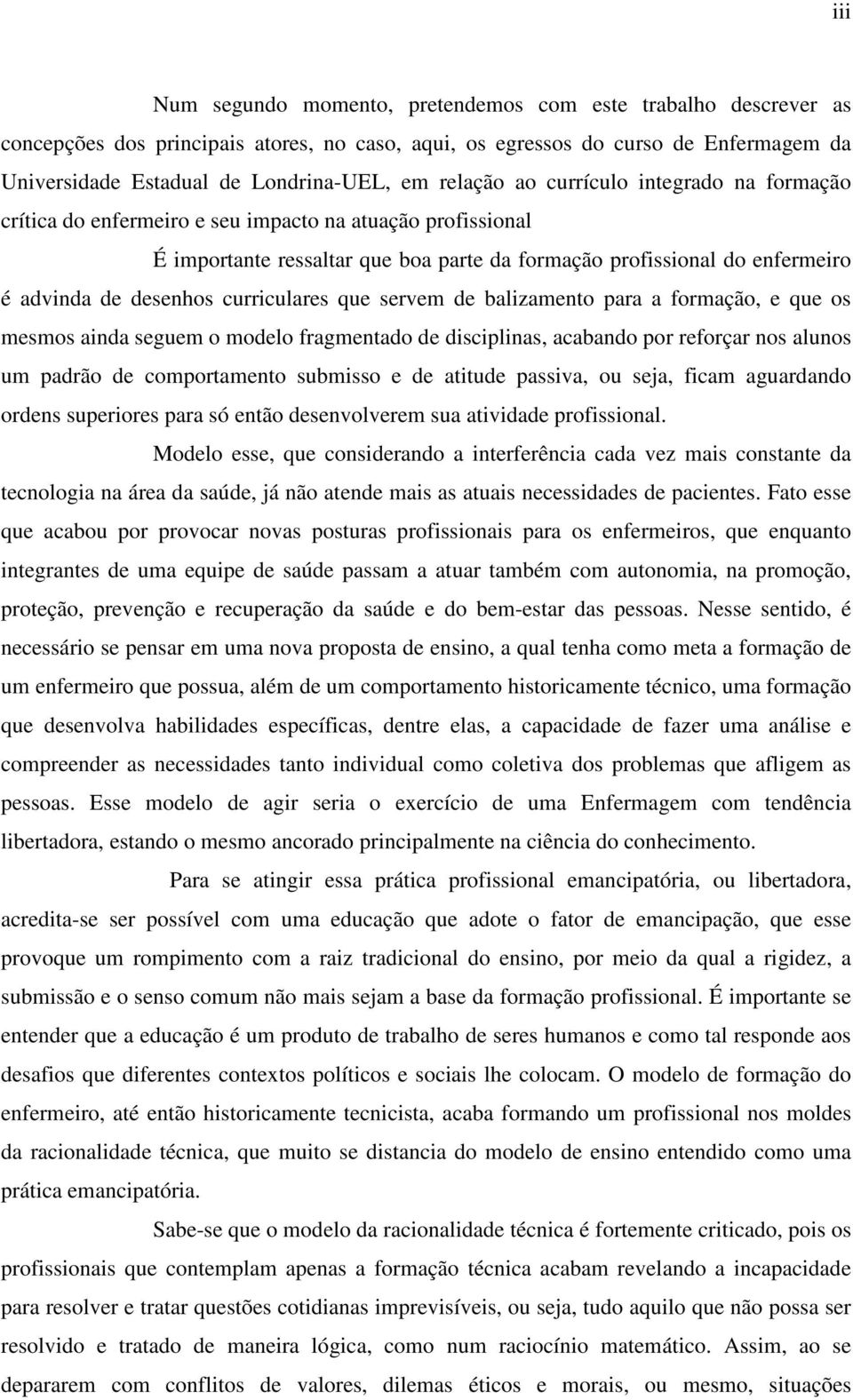 iii

Num segundo momento, pretendemos com este trabalho descrever as concepções dos principais atores, no caso, aqui, os egressos do curso de Enfermagem da Universidade Estadual de Londrina-UEL, em relação ao currículo integrado na formação crítica do enfermeiro e seu impacto na atuação profissional

É importante ressaltar que boa parte da formação profissional do enfermeiro é advinda de desenhos curriculares que servem de balizamento para a formação, e que os mesmos ainda seguem o modelo fragmentado de disciplinas, acabando por reforçar nos alunos um padrão de comportamento submisso e de atitude passiva, ou seja, ficam aguardando ordens superiores para só então desenvolverem sua atividade profissional.

Modelo esse, que considerando a interferência cada vez mais constante da tecnologia na área da saúde, já não atende mais as atuais necessidades de pacientes. Fato esse que acabou por provocar novas posturas profissionais para os enfermeiros, que enquanto integrantes de uma equipe de saúde passam a atuar também com autonomia, na promoção, proteção, prevenção e recuperação da saúde e do bem-estar das pessoas. Nesse sentido, é necessário se pensar em uma nova proposta de ensino, a qual tenha como meta a formação de um enfermeiro que possua, além de um comportamento historicamente técnico, uma formação que desenvolva habilidades específicas, dentre elas, a capacidade de fazer uma análise e compreender as necessidades tanto individual como coletiva dos problemas que afligem as pessoas. Esse modelo de agir seria o exercício de uma Enfermagem com tendência libertadora, estando o mesmo ancorado principalmente na ciência do conhecimento.

Para se atingir essa prática profissional emancipatória, ou libertadora, acredita-se ser possível com uma educação que adote o fator de emancipação, que esse provoque um rompimento com a raiz tradicional do ensino, por meio da qual a rigidez, a submissão e o senso comum não mais sejam a base da formação profissional. É importante se entender que a educação é um produto de trabalho de seres humanos e como tal responde aos desafios que diferentes contextos políticos e sociais lhe colocam. O modelo de formação do enfermeiro, até então historicamente tecnicista, acaba formando um profissional nos moldes da racionalidade técnica, que muito se distancia do modelo de ensino entendido como uma prática emancipatória.

Sabe-se que o modelo da racionalidade técnica é fortemente criticado, pois os profissionais que contemplam apenas a formação técnica acabam revelando a incapacidade para resolver e tratar questões cotidianas imprevisíveis, ou seja, tudo aquilo que não possa ser resolvido e tratado de maneira lógica, como num raciocínio matemático. Assim, ao se depararem com conflitos de valores, dilemas éticos e morais, ou mesmo, situações